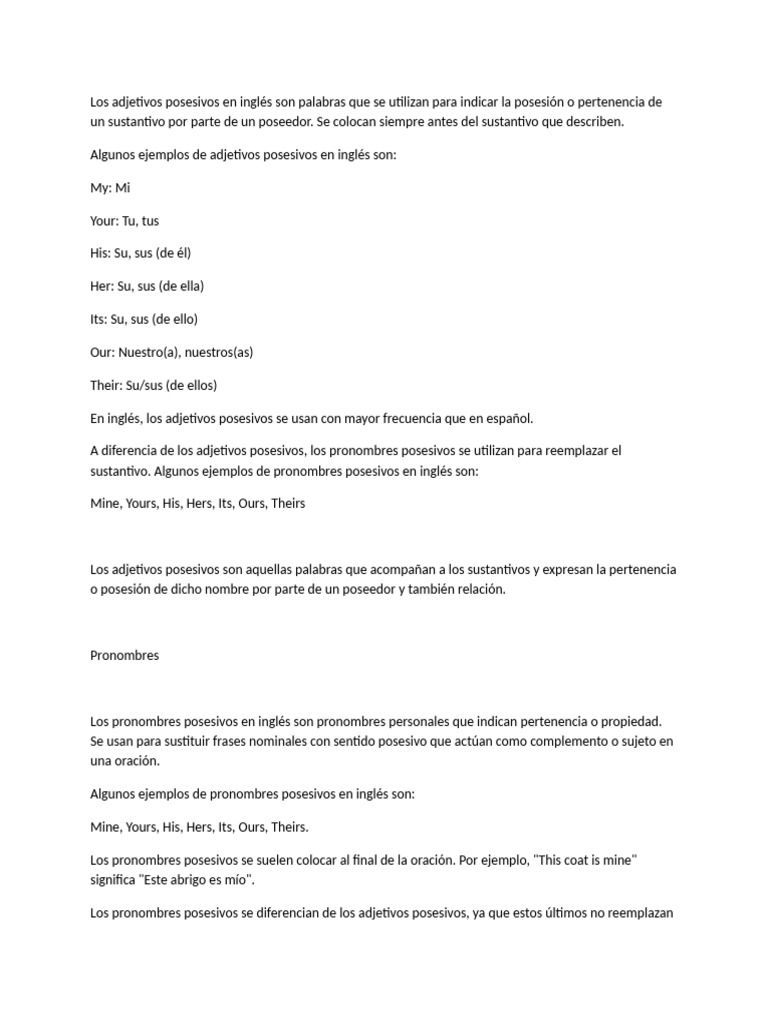 Los adjetivos posesivos en inglés son palabras que se utilizan para indicar la posesión o pertenencia de un sustantivo por parte de un poseedor. Se colocan siempre antes del sustantivo que describen.

Algunos ejemplos de adjetivos posesivos en inglés son:

My: Mi

Your: Tu, tus

His: Su, sus (de él)

Her: Su, sus (de ella)

Its: Su, sus (de ello)

Our: Nuestro(a), nuestros(as)

Their: Su/sus (de ellos)

En inglés, los adjetivos posesivos se usan con mayor frecuencia que en español.

A diferencia de los adjetivos posesivos, los pronombres posesivos se utilizan para reemplazar el sustantivo. Algunos ejemplos de pronombres posesivos en inglés son:

Mine, Yours, His, Hers, Its, Ours, Theirs

Los adjetivos posesivos son aquellas palabras que acompañan a los sustantivos y expresan la pertenencia o posesión de dicho nombre por parte de un poseedor y también relación.

Pronombres

Los pronombres posesivos en inglés son pronombres personales que indican pertenencia o propiedad. Se usan para sustituir frases nominales con sentido posesivo que actúan como complemento o sujeto en una oración.

Algunos ejemplos de pronombres posesivos en inglés son:

Mine, Yours, His, Hers, Its, Ours, Theirs.

Los pronombres posesivos se suelen colocar al final de la oración. Por ejemplo, "This coat is mine" significa "Este abrigo es mío".

Los pronombres posesivos se diferencian de los adjetivos posesivos, ya que estos últimos no reemplazan